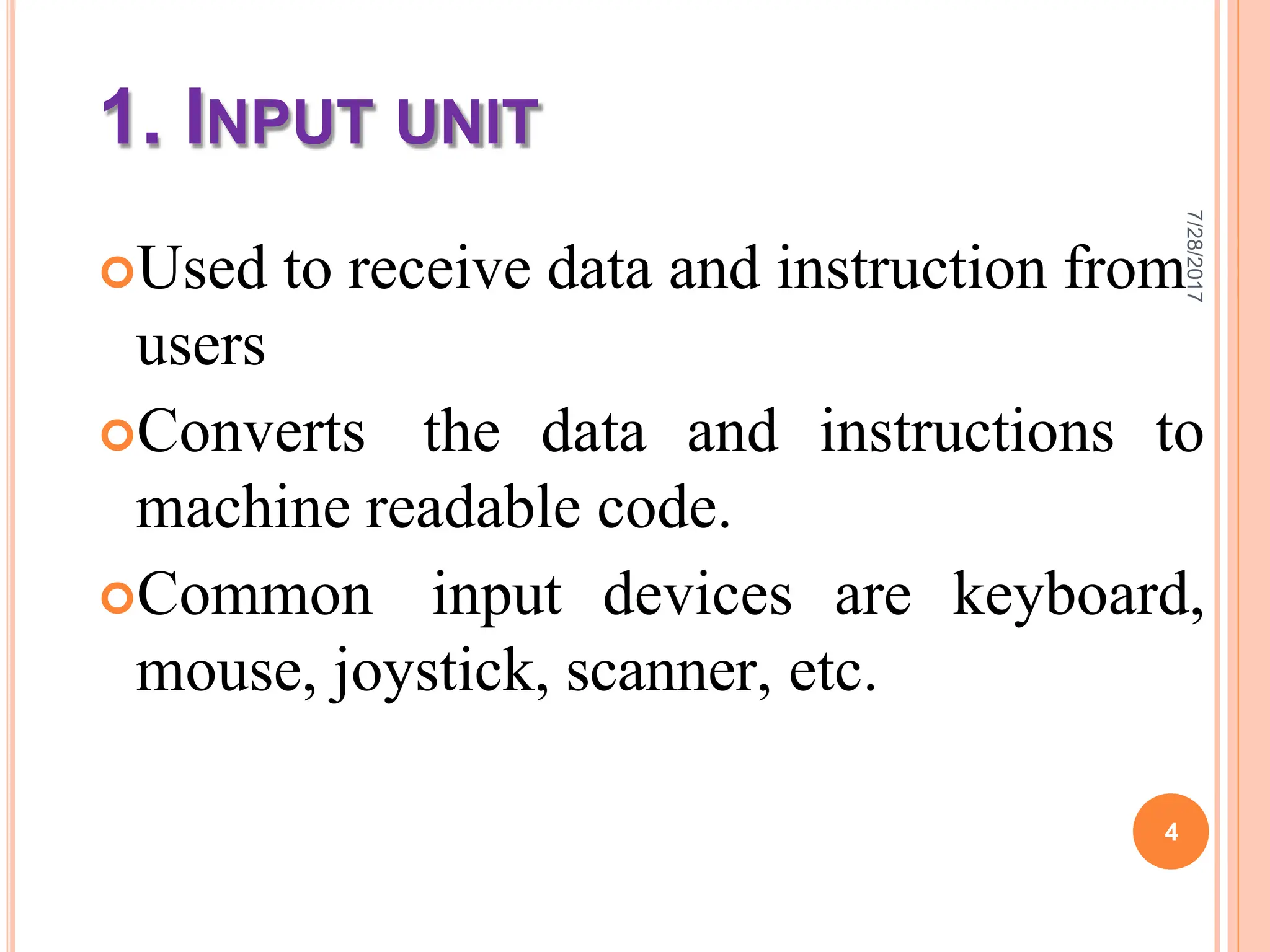 1. INPUT UNIT

7/28/2017

Used to receive data and instruction from users

Converts the data and instructions to machine readable code.

Common input devices are keyboard, mouse, joystick, scanner, etc.

4